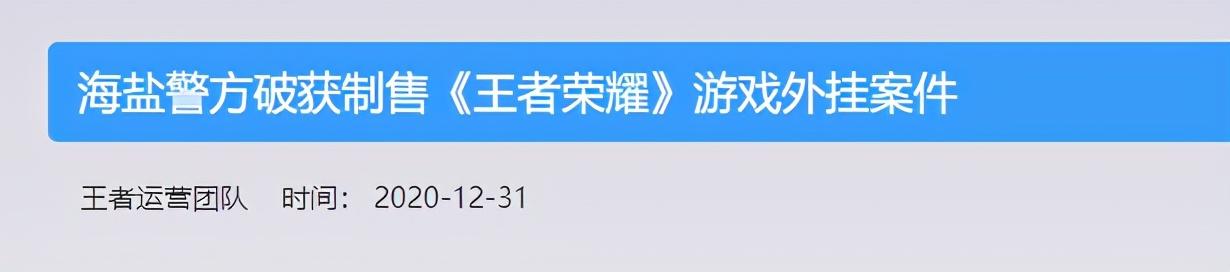 海盐警方破获制售《王者荣耀》游戏外挂案件

王者运营团队　时间： 2020-12-31